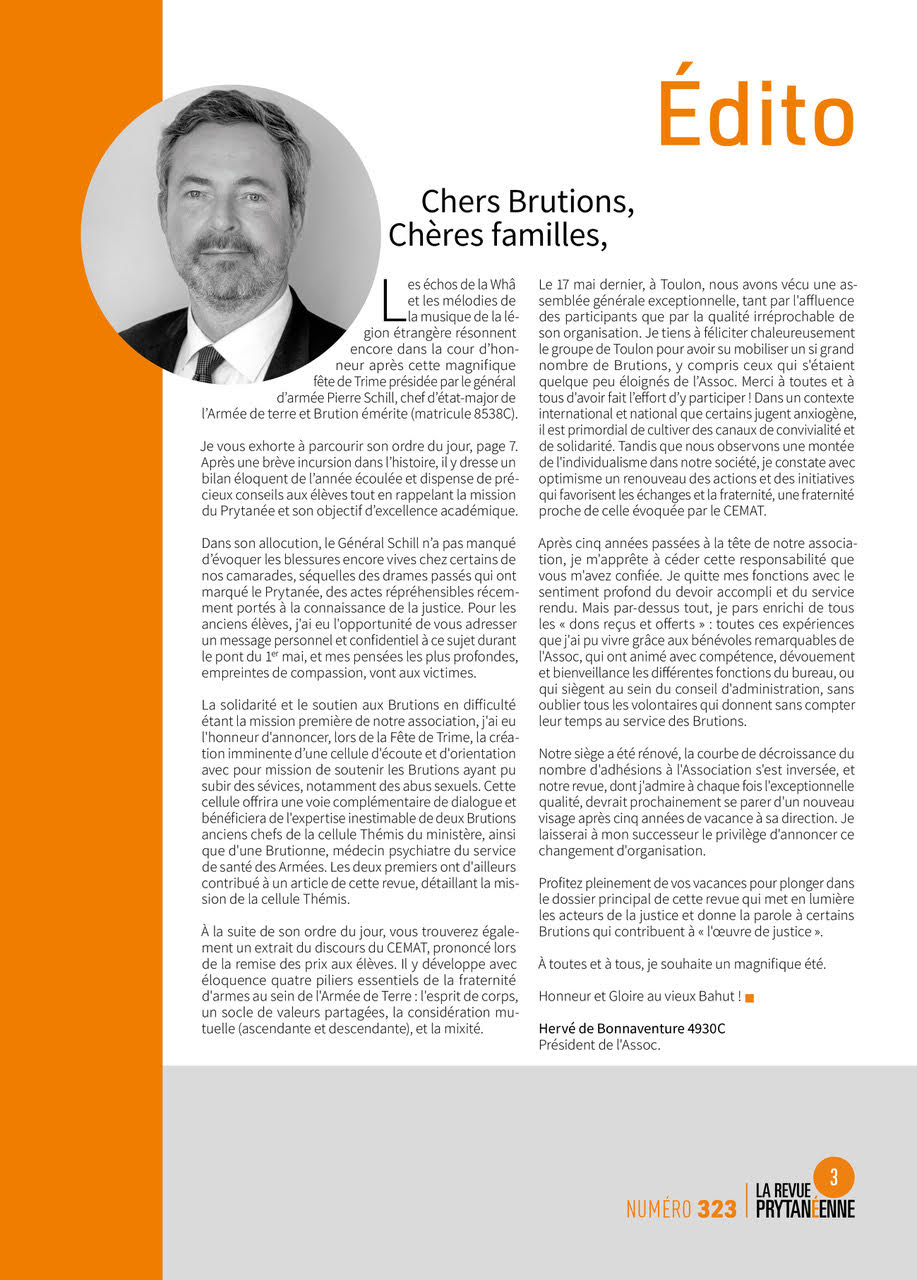 Édito

Chers Brutions,
Chères familles,

Les échos de la Whâ et les mélodies de la musique de la légion étrangère résonnent encore dans la cour d'honneur après cette magnifique fête de Trime présidée par le général d'armée Pierre Schill, chef d'état-major de l'Armée de terre et Brution émérite (matricule 8538C).

Je vous exhorte à parcourir son ordre du jour, page 7. Après une brève incursion dans l'histoire, il y dresse un bilan éloquent de l'année écoulée et dispense de précieux conseils aux élèves tout en rappelant la mission du Prytanée et son objectif d'excellence académique.

Dans son allocution, le Général Schill n'a pas manqué d'évoquer les blessures encore vives chez certains de nos camarades, séquelles des drames passés qui ont marqué le Prytanée, des actes répréhensibles récemment portés à la connaissance de la justice. Pour les anciens élèves, j'ai eu l'opportunité de vous adresser un message personnel et confidentiel à ce sujet durant le pont du $1^{er}$ mai, et mes pensées les plus profondes, empreintes de compassion, vont aux victimes.

La solidarité et le soutien aux Brutions en difficulté étant la mission première de notre association, j'ai eu l'honneur d'annoncer, lors de la Fête de Trime, la création imminente d'une cellule d'écoute et d'orientation avec pour mission de soutenir les Brutions ayant pu subir des sévices, notamment des abus sexuels. Cette cellule offrira une voie complémentaire de dialogue et bénéficiera de l'expertise inestimable de deux Brutions anciens chefs de la cellule Thémis du ministère, ainsi que d'une Brutionne, médecin psychiatre du service de santé des Armées. Les deux premiers ont d'ailleurs contribué à un article de cette revue, détaillant la mission de la cellule Thémis.

À la suite de son ordre du jour, vous trouverez également un extrait du discours du CEMAT, prononcé lors de la remise des prix aux élèves. Il y développe avec éloquence quatre piliers essentiels de la fraternité d'armes au sein de l'Armée de Terre : l'esprit de corps, un socle de valeurs partagées, la considération mutuelle (ascendante et descendante), et la mixité.

Le 17 mai dernier, à Toulon, nous avons vécu une assemblée générale exceptionnelle, tant par l'affluence des participants que par la qualité irréprochable de son organisation. Je tiens à féliciter chaleureusement le groupe de Toulon pour avoir su mobiliser un si grand nombre de Brutions, y compris ceux qui s'étaient quelque peu éloignés de l'Assoc. Merci à toutes et à tous d'avoir fait l'effort d'y participer ! Dans un contexte international et national que certains jugent anxiogène, il est primordial de cultiver des canaux de convivialité et de solidarité. Tandis que nous observons une montée de l'individualisme dans notre société, je constate avec optimisme un renouveau des actions et des initiatives qui favorisent les échanges et la fraternité, une fraternité proche de celle évoquée par le CEMAT.

Après cinq années passées à la tête de notre association, je m'apprête à céder cette responsabilité que vous m'avez confiée. Je quitte mes fonctions avec le sentiment profond du devoir accompli et du service rendu. Mais par-dessus tout, je pars enrichi de tous les « dons reçus et offerts » : toutes ces expériences que j'ai pu vivre grâce aux bénévoles remarquables de l'Assoc, qui ont animé avec compétence, dévouement et bienveillance les différentes fonctions du bureau, ou qui siègent au sein du conseil d'administration, sans oublier tous les volontaires qui donnent sans compter leur temps au service des Brutions.

Notre siège a été rénové, la courbe de décroissance du nombre d'adhésions à l'Association s'est inversée, et notre revue, dont j'admire à chaque fois l'exceptionnelle qualité, devrait prochainement se parer d'un nouveau visage après cinq années de vacance à sa direction. Je laisserai à mon successeur le privilège d'annoncer ce changement d'organisation.

Profitez pleinement de vos vacances pour plonger dans le dossier principal de cette revue qui met en lumière les acteurs de la justice et donne la parole à certains Brutions qui contribuent à « l'œuvre de justice ».

À toutes et à tous, je souhaite un magnifique été.

Honneur et Gloire au vieux Bahut !

Hervé de Bonnaventure 4930C
Président de l'Assoc.

NUMÉRO 323 | LA REVUE PRYTANÉENNE 3